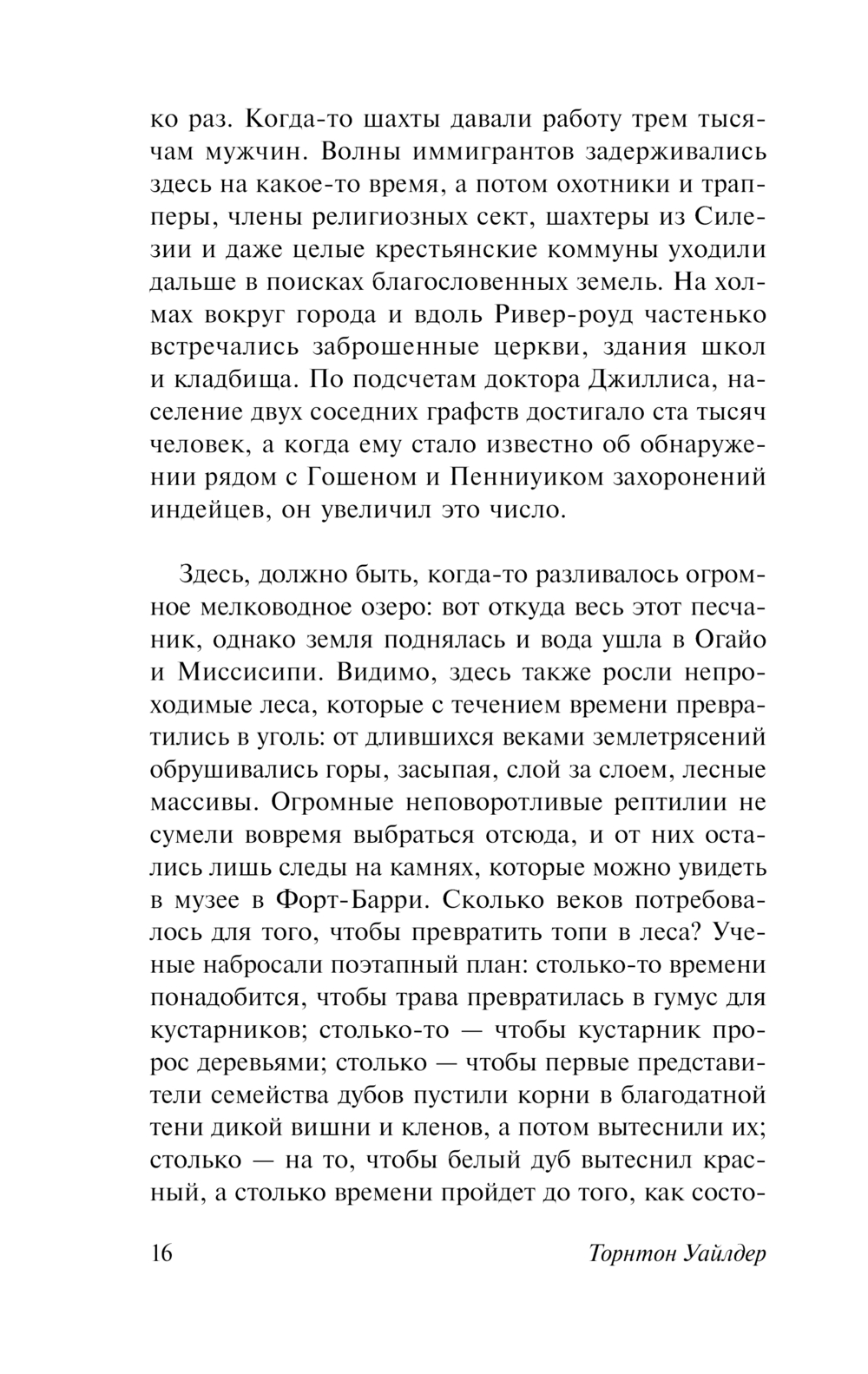 ко раз. Когда-то шахты давали работу трем тысячам мужчин. Волны иммигрантов задерживались здесь на какое-то время, а потом охотники и трапперы, члены религиозных сект, шахтеры из Силезии и даже целые крестьянские коммуны уходили дальше в поисках благословенных земель. На холмах вокруг города и вдоль Ривер-роуд частенько встречались заброшенные церкви, здания школ и кладбища. По подсчетам доктора Джиллиса, население двух соседних графств достигало ста тысяч человек, а когда ему стало известно об обнаружении рядом с Гошеном и Пенниуиком захоронений индейцев, он увеличил это число.

Здесь, должно быть, когда-то разливалось огромное мелководное озеро: вот откуда весь этот песчаник, однако земля поднялась и вода ушла в Огайо и Миссисипи. Видимо, здесь также росли непроходимые леса, которые с течением времени превратились в уголь: от длившихся веками землетрясений обрушивались горы, засыпая, слой за слоем, лесные массивы. Огромные неповоротливые рептилии не сумели вовремя выбраться отсюда, и от них остались лишь следы на камнях, которые можно увидеть в музее в Форт-Барри. Сколько веков потребовалось для того, чтобы превратить топи в леса? Ученые набросали поэтапный план: столько-то времени понадобится, чтобы трава превратилась в гумус для кустарников; столько-то — чтобы кустарник пророс деревьями; столько — чтобы первые представители семейства дубов пустили корни в благодатной тени дикой вишни и кленов, а потом вытеснили их; столько — на то, чтобы белый дуб вытеснил красный, а столько времени пройдет до того, как состо-

16 Торнтон Уайлдер